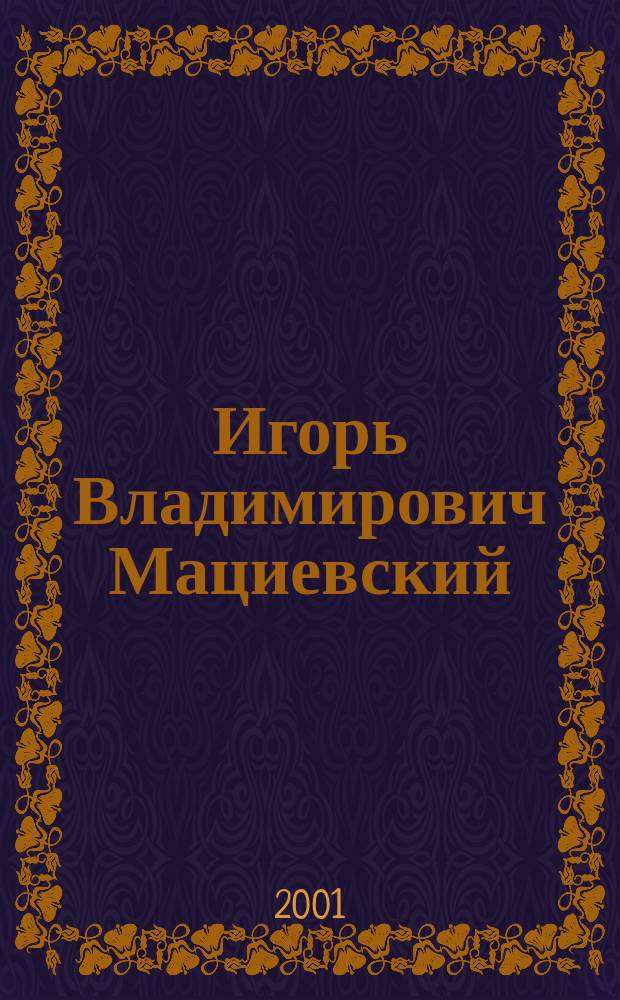 Игорь Владимирович Мациевский

2001